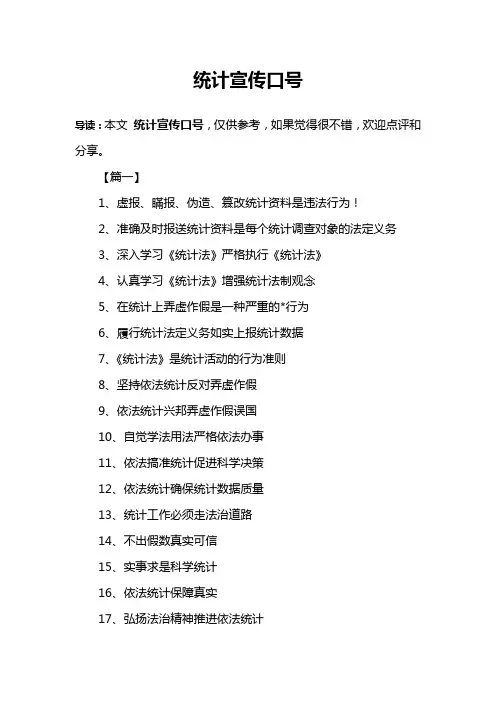 统计宣传口号

导读：本文 统计宣传口号，仅供参考，如果觉得很不错，欢迎点评和分享。

【篇一】

1、虚报、瞒报、伪造、篡改统计资料是违法行为！

2、准确及时报送统计资料是每个统计调查对象的法定义务

3、深入学习《统计法》严格执行《统计法》

4、认真学习《统计法》增强统计法制观念

5、在统计上弄虚作假是一种严重的*行为

6、履行统计法定义务如实上报统计数据

7、《统计法》是统计活动的行为准则

8、坚持依法统计反对弄虚作假

9、依法统计兴邦弄虚作假误国

10、自觉学法用法严格依法办事

11、依法搞准统计促进科学决策

12、依法统计确保统计数据质量

13、统计工作必须走法治道路

14、不出假数真实可信

15、实事求是科学统计

16、依法统计保障真实

17、弘扬法治精神推进依法统计